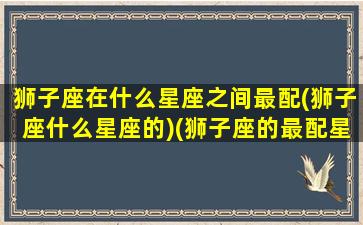 狮子座在什么星座之间最配(狮子座什么星座的)(狮子座的最配星